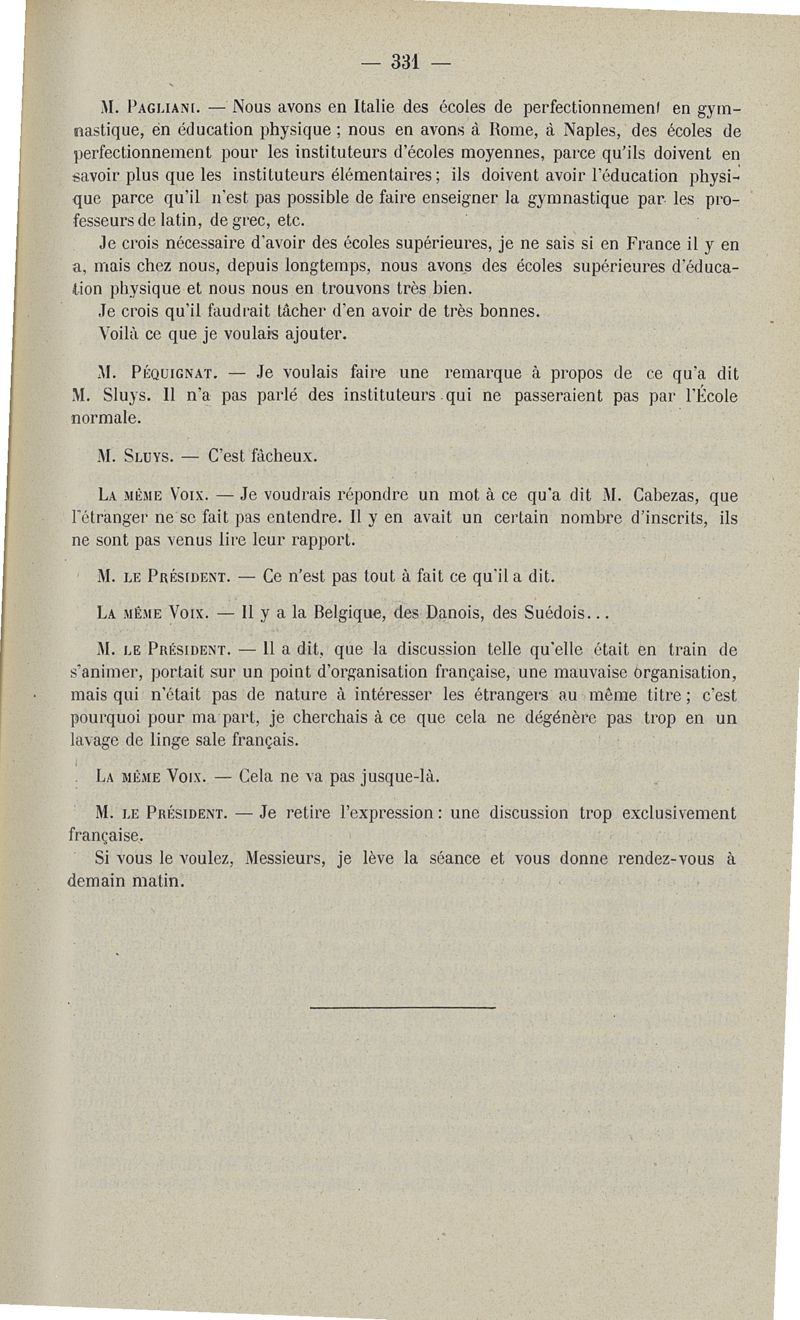 — 331 —

M. Pagliani. — Nous avons en Italie des écoles de perfectionnement en gymnastique, en éducation physique ; nous en avons à Rome, à Naples, des écoles de perfectionnement pour les instituteurs d'écoles moyennes, parce qu'ils doivent en savoir plus que les instituteurs élémentaires ; ils doivent avoir l'éducation physique parce qu'il n'est pas possible de faire enseigner la gymnastique par les professeurs de latin, de grec, etc.

Je crois nécessaire d'avoir des écoles supérieures, je ne sais si en France il y en a, mais chez nous, depuis longtemps, nous avons des écoles supérieures d'éducation physique et nous nous en trouvons très bien.

Je crois qu'il faudrait tâcher d'en avoir de très bonnes.

Voilà ce que je voulais ajouter.

M. Péquignat. — Je voulais faire une remarque à propos de ce qu'a dit M. Sluys. Il n'a pas parlé des instituteurs qui ne passeraient pas par l'École normale.

M. Sluys. — C'est fâcheux.

La même Voix. — Je voudrais répondre un mot à ce qu'a dit M. Cabezas, que l'étranger ne se fait pas entendre. Il y en avait un certain nombre d'inscrits, ils ne sont pas venus lire leur rapport.

M. le Président. — Ce n'est pas tout à fait ce qu'il a dit.

La même Voix. — Il y a la Belgique, des Danois, des Suédois...

M. le Président. — Il a dit, que la discussion telle qu'elle était en train de s'animer, portait sur un point d'organisation française, une mauvaise organisation, mais qui n'était pas de nature à intéresser les étrangers au même titre ; c'est pourquoi pour ma part, je cherchais à ce que cela ne dégénère pas trop en un lavage de linge sale français.

La même Voix. — Cela ne va pas jusque-là.

M. le Président. — Je retire l'expression : une discussion trop exclusivement française.

Si vous le voulez, Messieurs, je lève la séance et vous donne rendez-vous à demain matin.